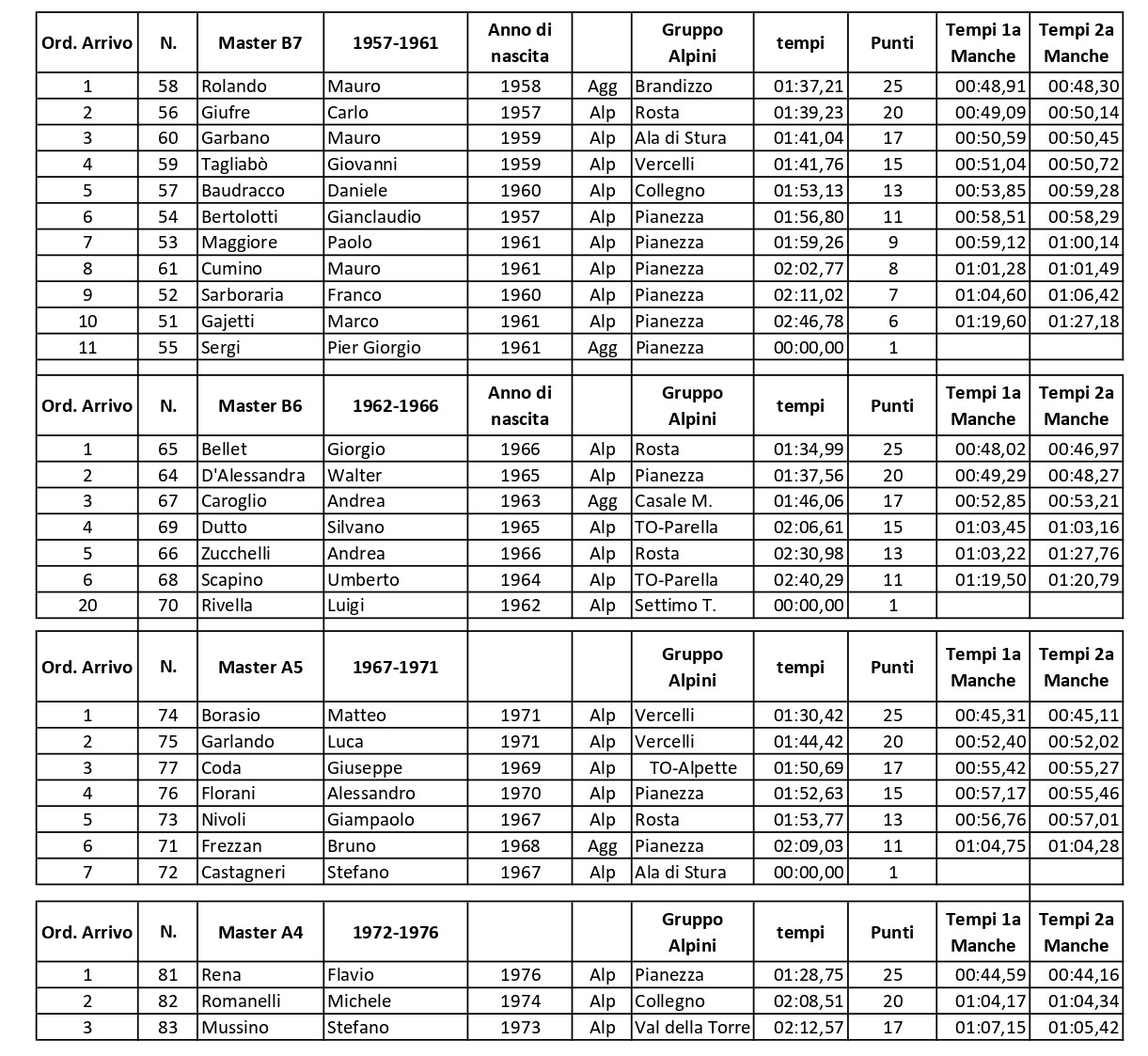 | Ord. Arrivo | N. | Master B7 | 1957-1961 | Anno di nascita | | Gruppo Alpini | tempi | Punti | Tempi 1a Manche | Tempi 2a Manche |
|---|---|---|---|---|---|---|---|---|---|---|
| 1 | 58 | Rolando | Mauro | 1958 | Agg | Brandizzo | 01:37,21 | 25 | 00:48,91 | 00:48,30 |
| 2 | 56 | Giufre | Carlo | 1957 | Alp | Rosta | 01:39,23 | 20 | 00:49,09 | 00:50,14 |
| 3 | 60 | Garbano | Mauro | 1959 | Alp | Ala di Stura | 01:41,04 | 17 | 00:50,59 | 00:50,45 |
| 4 | 59 | Tagliabò | Giovanni | 1959 | Alp | Vercelli | 01:41,76 | 15 | 00:51,04 | 00:50,72 |
| 5 | 57 | Baudracco | Daniele | 1960 | Alp | Collegno | 01:53,13 | 13 | 00:53,85 | 00:59,28 |
| 6 | 54 | Bertolotti | Gianclaudio | 1957 | Alp | Pianezza | 01:56,80 | 11 | 00:58,51 | 00:58,29 |
| 7 | 53 | Maggiore | Paolo | 1961 | Alp | Pianezza | 01:59,26 | 9 | 00:59,12 | 01:00,14 |
| 8 | 61 | Cumino | Mauro | 1961 | Alp | Pianezza | 02:02,77 | 8 | 01:01,28 | 01:01,49 |
| 9 | 52 | Sarboraria | Franco | 1960 | Alp | Pianezza | 02:11,02 | 7 | 01:04,60 | 01:06,42 |
| 10 | 51 | Gajetti | Marco | 1961 | Alp | Pianezza | 02:46,78 | 6 | 01:19,60 | 01:27,18 |
| 11 | 55 | Sergi | Pier Giorgio | 1961 | Agg | Pianezza | 00:00,00 | 1 | | |

| Ord. Arrivo | N. | Master B6 | 1962-1966 | Anno di nascita | | Gruppo Alpini | tempi | Punti | Tempi 1a Manche | Tempi 2a Manche |
|---|---|---|---|---|---|---|---|---|---|---|
| 1 | 65 | Bellet | Giorgio | 1966 | Alp | Rosta | 01:34,99 | 25 | 00:48,02 | 00:46,97 |
| 2 | 64 | D'Alessandra | Walter | 1965 | Alp | Pianezza | 01:37,56 | 20 | 00:49,29 | 00:48,27 |
| 3 | 67 | Caroglio | Andrea | 1963 | Agg | Casale M. | 01:46,06 | 17 | 00:52,85 | 00:53,21 |
| 4 | 69 | Dutto | Silvano | 1965 | Alp | TO-Parella | 02:06,61 | 15 | 01:03,45 | 01:03,16 |
| 5 | 66 | Zucchelli | Andrea | 1966 | Alp | Rosta | 02:30,98 | 13 | 01:03,22 | 01:27,76 |
| 6 | 68 | Scapino | Umberto | 1964 | Alp | TO-Parella | 02:40,29 | 11 | 01:19,50 | 01:20,79 |
| 20 | 70 | Rivella | Luigi | 1962 | Alp | Settimo T. | 00:00,00 | 1 | | |

| Ord. Arrivo | N. | Master A5 | 1967-1971 | | | Gruppo Alpini | tempi | Punti | Tempi 1a Manche | Tempi 2a Manche |
|---|---|---|---|---|---|---|---|---|---|---|
| 1 | 74 | Borasio | Matteo | 1971 | Alp | Vercelli | 01:30,42 | 25 | 00:45,31 | 00:45,11 |
| 2 | 75 | Garlando | Luca | 1971 | Alp | Vercelli | 01:44,42 | 20 | 00:52,40 | 00:52,02 |
| 3 | 77 | Coda | Giuseppe | 1969 | Alp | TO-Alpette | 01:50,69 | 17 | 00:55,42 | 00:55,27 |
| 4 | 76 | Florani | Alessandro | 1970 | Alp | Pianezza | 01:52,63 | 15 | 00:57,17 | 00:55,46 |
| 5 | 73 | Nivoli | Giampaolo | 1967 | Alp | Rosta | 01:53,77 | 13 | 00:56,76 | 00:57,01 |
| 6 | 71 | Frezzan | Bruno | 1968 | Agg | Pianezza | 02:09,03 | 11 | 01:04,75 | 01:04,28 |
| 7 | 72 | Castagneri | Stefano | 1967 | Alp | Ala di Stura | 00:00,00 | 1 | | |

| Ord. Arrivo | N. | Master A4 | 1972-1976 | | | Gruppo Alpini | tempi | Punti | Tempi 1a Manche | Tempi 2a Manche |
|---|---|---|---|---|---|---|---|---|---|---|
| 1 | 81 | Rena | Flavio | 1976 | Alp | Pianezza | 01:28,75 | 25 | 00:44,59 | 00:44,16 |
| 2 | 82 | Romanelli | Michele | 1974 | Alp | Collegno | 02:08,51 | 20 | 01:04,17 | 01:04,34 |
| 3 | 83 | Mussino | Stefano | 1973 | Alp | Val della Torre | 02:12,57 | 17 | 01:07,15 | 01:05,42 |